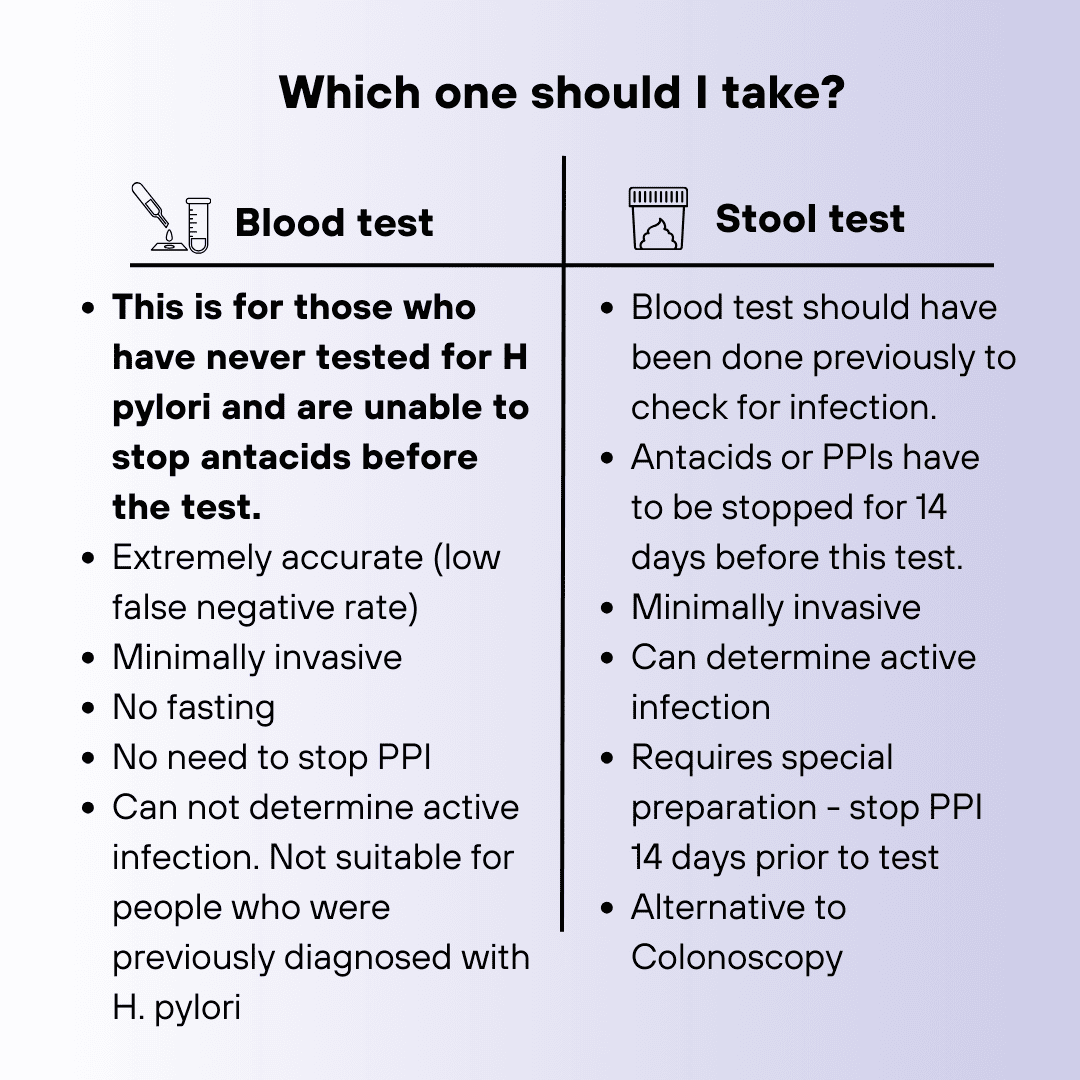 Which one should I take?

Blood test

- This is for those who have never tested for H pylori and are unable to stop antacids before the test.
- Extremely accurate (low false negative rate)
- Minimally invasive
- No fasting
- No need to stop PPI
- Can not determine active infection. Not suitable for people who were previously diagnosed with H. pylori

Stool test

- Blood test should have been done previously to check for infection.
- Antacids or PPIs have to be stopped for 14 days before this test.
- Minimally invasive
- Can determine active infection
- Requires special preparation - stop PPI 14 days prior to test
- Alternative to Colonoscopy